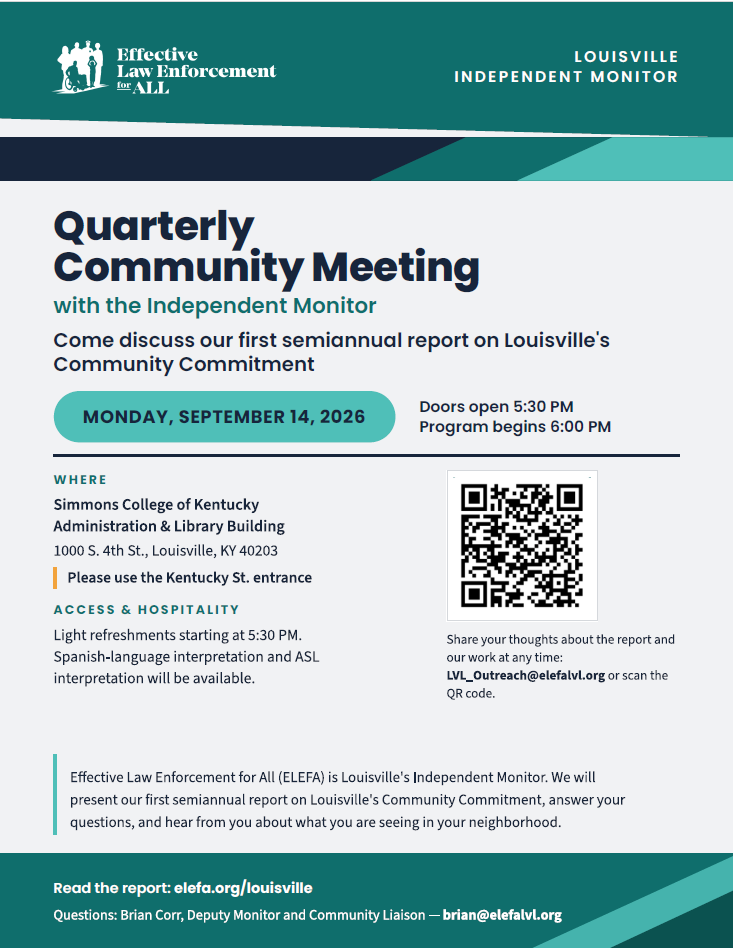 Effective Law Enforcement for ALL

LOUISVILLE INDEPENDENT MONITOR

Quarterly Community Meeting

with the Independent Monitor

Come discuss our first semiannual report on Louisville's Community Commitment

MONDAY, SEPTEMBER 14, 2026

Doors open 5:30 PM
Program begins 6:00 PM

WHERE

Simmons College of Kentucky
Administration & Library Building
1000 S. 4th St., Louisville, KY 40203

Please use the Kentucky St. entrance

ACCESS & HOSPITALITY

Light refreshments starting at 5:30 PM. Spanish-language interpretation and ASL interpretation will be available.

Share your thoughts about the report and our work at any time: LVL_Outreach@elefalvl.org or scan the QR code.

Effective Law Enforcement for All (ELEFA) is Louisville's Independent Monitor. We will present our first semiannual report on Louisville's Community Commitment, answer your questions, and hear from you about what you are seeing in your neighborhood.

Read the report: elefa.org/louisville

Questions: Brian Corr, Deputy Monitor and Community Liaison — brian@elefalvl.org